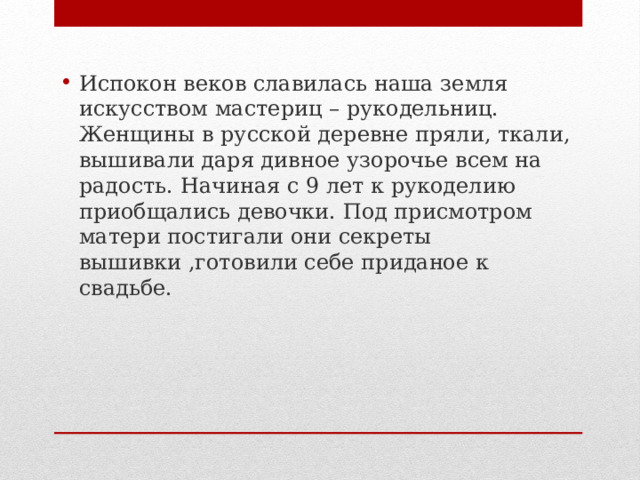 • Испокон веков славилась наша земля искусством мастериц – рукодельниц. Женщины в русской деревне пряли, ткали, вышивали даря дивное узорочье всем на радость. Начиная с 9 лет к рукоделию приобщались девочки. Под присмотром матери постигали они секреты вышивки ,готовили себе приданое к свадьбе.